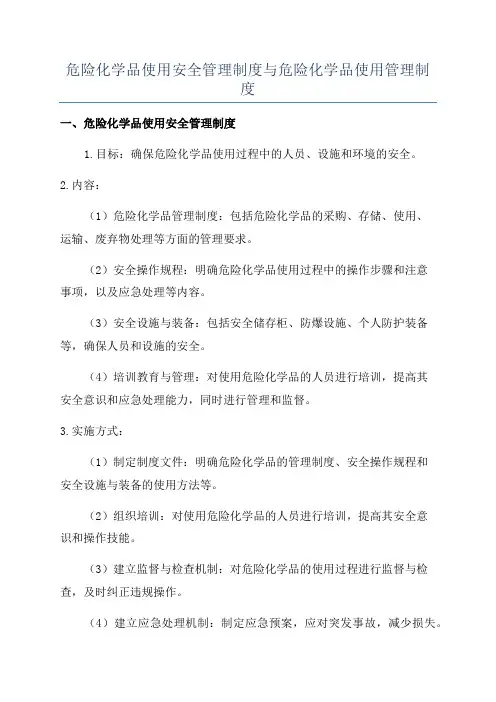 危险化学品使用安全管理制度与危险化学品使用管理制度

一、危险化学品使用安全管理制度

1.目标：确保危险化学品使用过程中的人员、设施和环境的安全。

2.内容：

（1）危险化学品管理制度：包括危险化学品的采购、存储、使用、运输、废弃物处理等方面的管理要求。

（2）安全操作规程：明确危险化学品使用过程中的操作步骤和注意事项，以及应急处理等内容。

（3）安全设施与装备：包括安全储存柜、防爆设施、个人防护装备等，确保人员和设施的安全。

（4）培训教育与管理：对使用危险化学品的人员进行培训，提高其安全意识和应急处理能力，同时进行管理和监督。

3.实施方式：

（1）制定制度文件：明确危险化学品的管理制度、安全操作规程和安全设施与装备的使用方法等。

（2）组织培训：对使用危险化学品的人员进行培训，提高其安全意识和操作技能。

（3）建立监督与检查机制：对危险化学品的使用过程进行监督与检查，及时纠正违规操作。

（4）建立应急处理机制：制定应急预案，应对突发事故，减少损失。